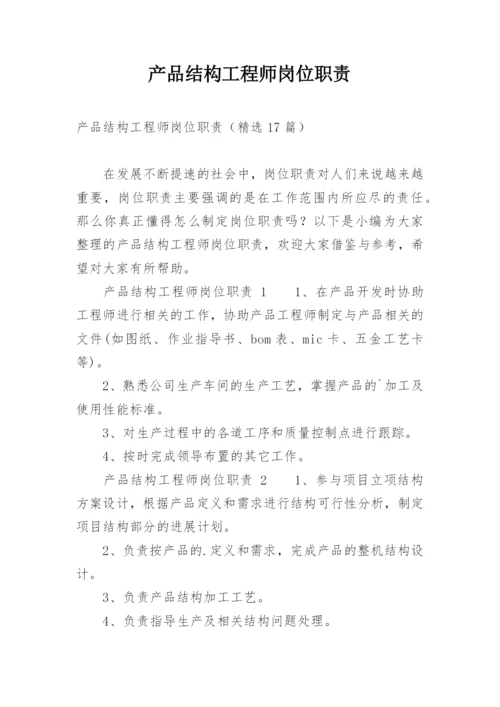 产品结构工程师岗位职责

产品结构工程师岗位职责（精选 17 篇）

在发展不断提速的社会中，岗位职责对人们来说越来越重要，岗位职责主要强调的是在工作范围内所应尽的责任。那么你真正懂得怎么制定岗位职责吗？以下是小编为大家整理的产品结构工程师岗位职责，欢迎大家借鉴与参考，希望对大家有所帮助。

产品结构工程师岗位职责 1　　1、在产品开发时协助工程师进行相关的工作，协助产品工程师制定与产品相关的文件(如图纸、作业指导书、bom 表、mic 卡、五金工艺卡等)。

2、熟悉公司生产车间的生产工艺，掌握产品的`加工及使用性能标准。

3、对生产过程中的各道工序和质量控制点进行跟踪。

4、按时完成领导布置的其它工作。

产品结构工程师岗位职责 2　　1、参与项目立项结构方案设计，根据产品定义和需求进行结构可行性分析，制定项目结构部分的进展计划。

2、负责按产品的.定义和需求，完成产品的整机结构设计。

3、负责产品结构加工工艺。

4、负责指导生产及相关结构问题处理。